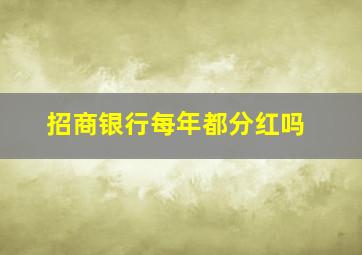 招商银行每年都分红吗